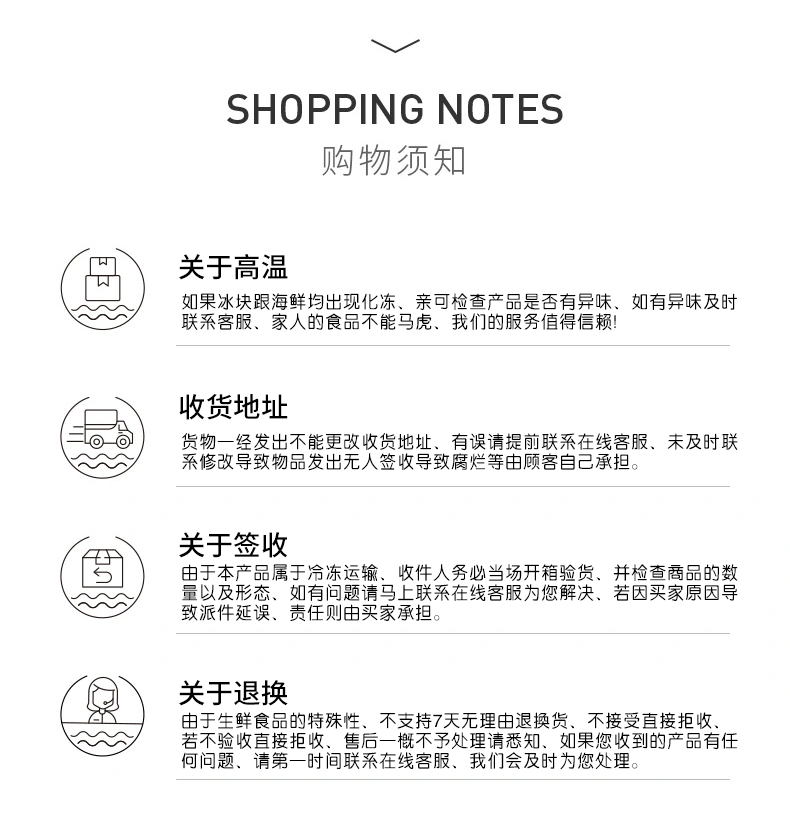 SHOPPING NOTES
购物须知

关于高温

如果冰块跟海鲜均出现化冻、亲可检查产品是否有异味、如有异味及时联系客服、家人的食品不能马虎、我们的服务值得信赖!

收货地址

货物一经发出不能更改收货地址、有误请提前联系在线客服、未及时联系修改导致物品发出无人签收导致腐烂等由顾客自己承担。

关于签收

由于本产品属于冷冻运输、收件人务必当场开箱验货、并检查商品的数量以及形态、如有问题请马上联系在线客服为您解决、若因买家原因导致派件延误、责任则由买家承担。

关于退换

由于生鲜食品的特殊性、不支持7天无理由退换货、不接受直接拒收、若不验收直接拒收、售后一概不予处理请悉知、如果您收到的产品有任何问题、请第一时间联系在线客服、我们会及时为您处理。